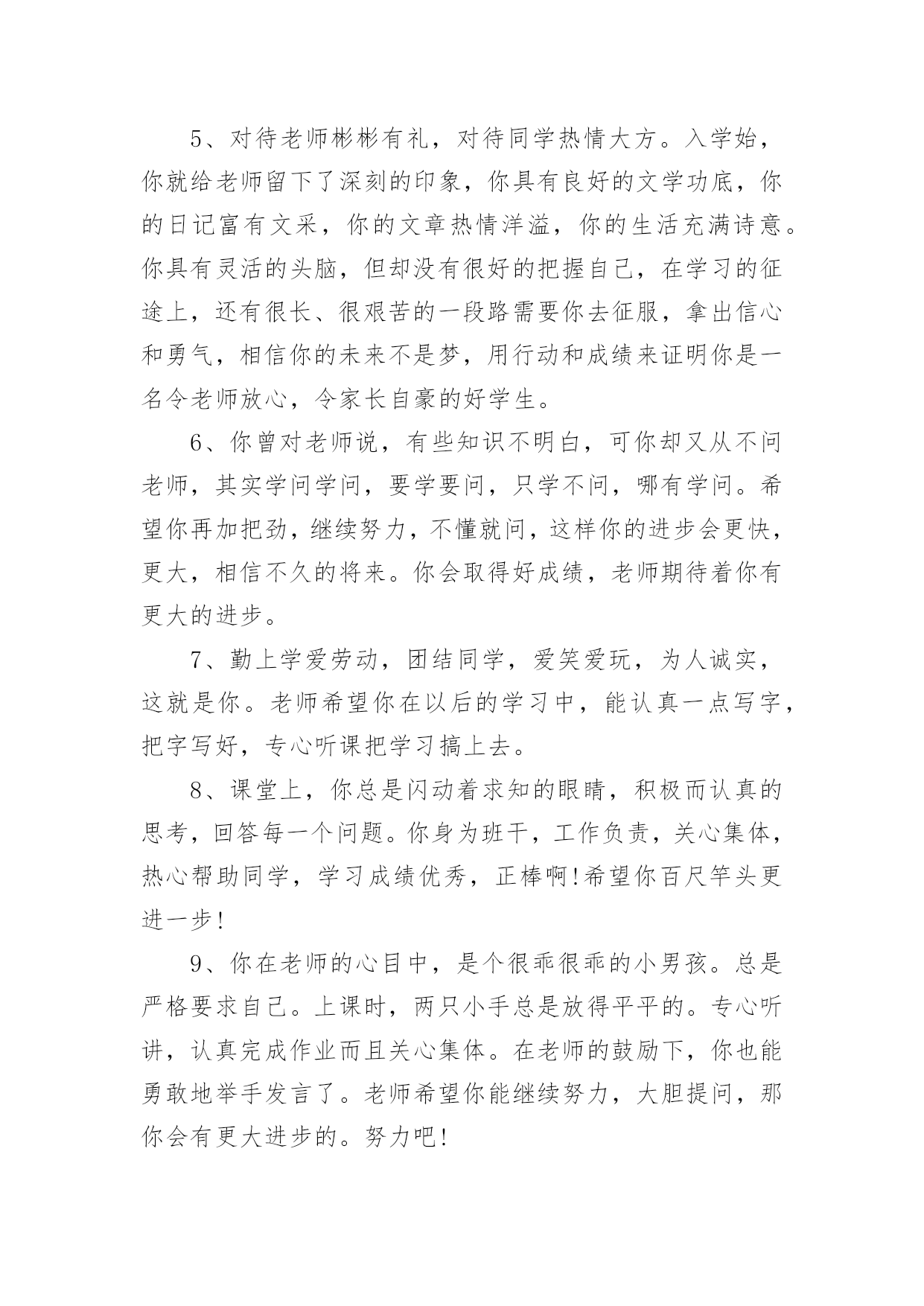 5、对待老师彬彬有礼，对待同学热情大方。入学始，你就给老师留下了深刻的印象，你具有良好的文学功底，你的日记富有文采，你的文章热情洋溢，你的生活充满诗意。你具有灵活的头脑，但却没有很好的把握自己，在学习的征途上，还有很长、很艰苦的一段路需要你去征服，拿出信心和勇气，相信你的未来不是梦，用行动和成绩来证明你是一名令老师放心，令家长自豪的好学生。

6、你曾对老师说，有些知识不明白，可你却又从不问老师，其实学问学问，要学要问，只学不问，哪有学问。希望你再加把劲，继续努力，不懂就问，这样你的进步会更快，更大，相信不久的将来。你会取得好成绩，老师期待着你有更大的进步。

7、勤上学爱劳动，团结同学，爱笑爱玩，为人诚实，这就是你。老师希望你在以后的学习中，能认真一点写字，把字写好，专心听课把学习搞上去。

8、课堂上，你总是闪动着求知的眼睛，积极而认真的思考，回答每一个问题。你身为班干，工作负责，关心集体，热心帮助同学，学习成绩优秀，正棒啊!希望你百尺竿头更进一步!

9、你在老师的心目中，是个很乖很乖的小男孩。总是严格要求自己。上课时，两只小手总是放得平平的。专心听讲，认真完成作业而且关心集体。在老师的鼓励下，你也能勇敢地举手发言了。老师希望你能继续努力，大胆提问，那你会有更大进步的。努力吧!